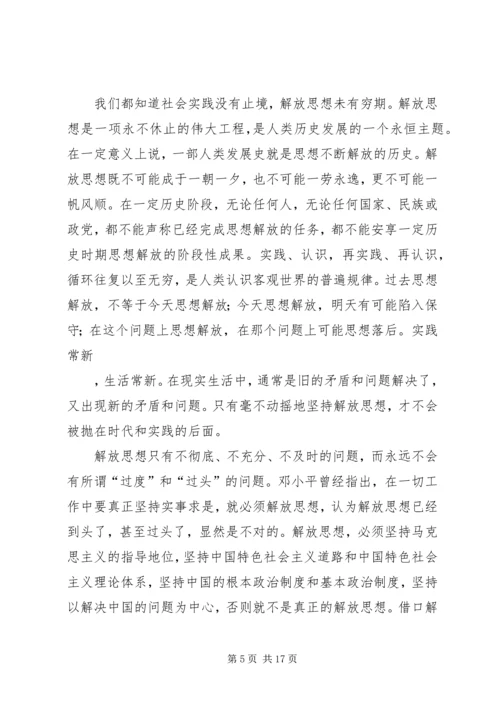 我们都知道社会实践没有止境，解放思想未有穷期。解放思想是一项永不休止的伟大工程，是人类历史发展的一个永恒主题。在一定意义上说，一部人类发展史就是思想不断解放的历史。解放思想既不可能成于一朝一夕，也不可能一劳永逸，更不可能一帆风顺。在一定历史阶段，无论任何人，无论任何国家、民族或政党，都不能声称已经完成思想解放的任务，都不能安享一定历史时期思想解放的阶段性成果。实践、认识，再实践、再认识，循环往复以至无穷，是人类认识客观世界的普遍规律。过去思想解放，不等于今天思想解放；今天思想解放，明天有可能陷入保守；在这个问题上思想解放，在那个问题上可能思想落后。实践常新

，生活常新。在现实生活中，通常是旧的矛盾和问题解决了，又出现新的矛盾和问题。只有毫不动摇地坚持解放思想，才不会被抛在时代和实践的后面。

解放思想只有不彻底、不充分、不及时的问题，而永远不会有所谓“过度”和“过头”的问题。邓小平曾经指出，在一切工作中要真正坚持实事求是，就必须解放思想，认为解放思想已经到头了，甚至过头了，显然是不对的。解放思想，必须坚持马克思主义的指导地位，坚持中国特色社会主义道路和中国特色社会主义理论体系，坚持中国的根本政治制度和基本政治制度，坚持以解决中国的问题为中心，否则就不是真正的解放思想。借口解

第 5 页 共 17 页